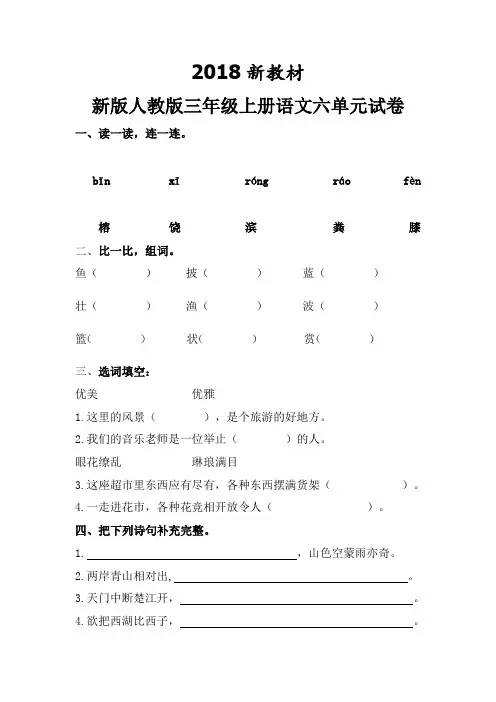 2018 新教材

新版人教版三年级上册语文六单元试卷

一、读一读，连一连。

bīn　　xī　　róng　　ráo　　fèn

榕　　饶　　滨　　粪　　膝

二、比一比，组词。

鱼（　　）　披（　　）　蓝（　　）

壮（　　）　渔（　　）　波（　　）

篮（　　）　状（　　）　赏（　　）

三、选词填空：

优美　　优雅

1.这里的风景（　　），是个旅游的好地方。

2.我们的音乐老师是一位举止（　　）的人。

眼花缭乱　　琳琅满目

3.这座超市里东西应有尽有，各种东西摆满货架（　　）。

4.一走进花市，各种花竞相开放令人（　　）。

四、把下列诗句补充完整。

1.＿＿＿＿＿＿＿＿＿＿，山色空蒙雨亦奇。

2.两岸青山相对出,＿＿＿＿＿＿＿＿＿＿。

3.天门中断楚江开，＿＿＿＿＿＿＿＿＿＿。

4.欲把西湖比西子，＿＿＿＿＿＿＿＿＿＿。